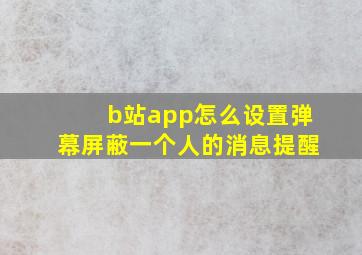 b站app怎么设置弹幕屏蔽一个人的消息提醒